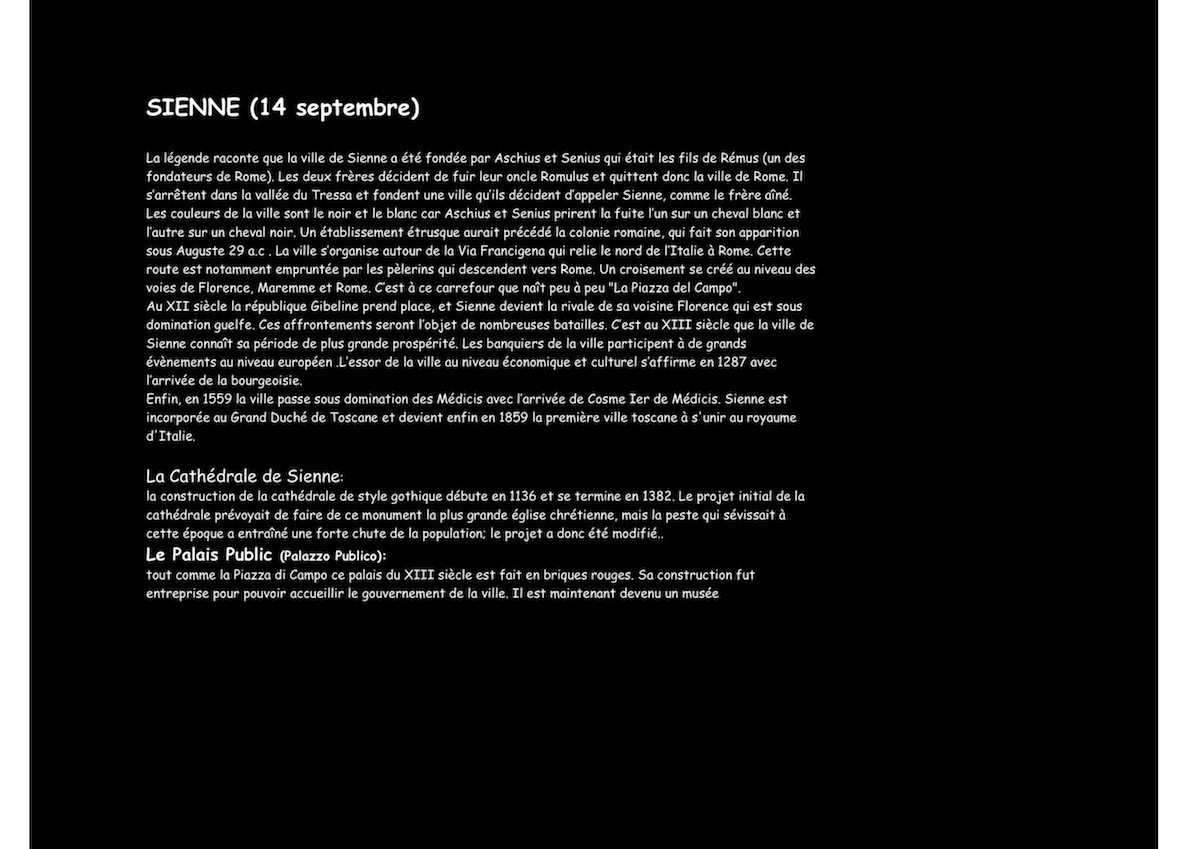 SIENNE (14 septembre)

La légende raconte que la ville de Sienne a été fondée par Aschius et Senius qui était les fils de Rémus (un des fondateurs de Rome). Les deux frères décident de fuir leur oncle Romulus et quittent donc la ville de Rome. Il s'arrêtent dans la vallée du Tressa et fondent une ville qu'ils décident d'appeler Sienne, comme le frère aîné. Les couleurs de la ville sont le noir et le blanc car Aschius et Senius prirent la fuite l'un sur un cheval blanc et l'autre sur un cheval noir. Un établissement étrusque aurait précédé la colonie romaine, qui fait son apparition sous Auguste 29 a.c . La ville s'organise autour de la Via Francigena qui relie le nord de l'Italie à Rome. Cette route est notamment empruntée par les pèlerins qui descendent vers Rome. Un croisement se créé au niveau des voies de Florence, Maremme et Rome. C'est à ce carrefour que naît peu à peu "La Piazza del Campo".
Au XII siècle la république Gibeline prend place, et Sienne devient la rivale de sa voisine Florence qui est sous domination guelfe. Ces affrontements seront l'objet de nombreuses batailles. C'est au XIII siècle que la ville de Sienne connaît sa période de plus grande prospérité. Les banquiers de la ville participent à de grands évènements au niveau européen .L'essor de la ville au niveau économique et culturel s'affirme en 1287 avec l'arrivée de la bourgeoisie.
Enfin, en 1559 la ville passe sous domination des Médicis avec l'arrivée de Cosme Ier de Médicis. Sienne est incorporée au Grand Duché de Toscane et devient enfin en 1859 la première ville toscane à s'unir au royaume d'Italie.

La Cathédrale de Sienne:
la construction de la cathédrale de style gothique débute en 1136 et se termine en 1382. Le projet initial de la cathédrale prévoyait de faire de ce monument la plus grande église chrétienne, mais la peste qui sévissait à cette époque a entraîné une forte chute de la population; le projet a donc été modifié..
Le Palais Public (Palazzo Publico):
tout comme la Piazza di Campo ce palais du XIII siècle est fait en briques rouges. Sa construction fut entreprise pour pouvoir accueillir le gouvernement de la ville. Il est maintenant devenu un musée